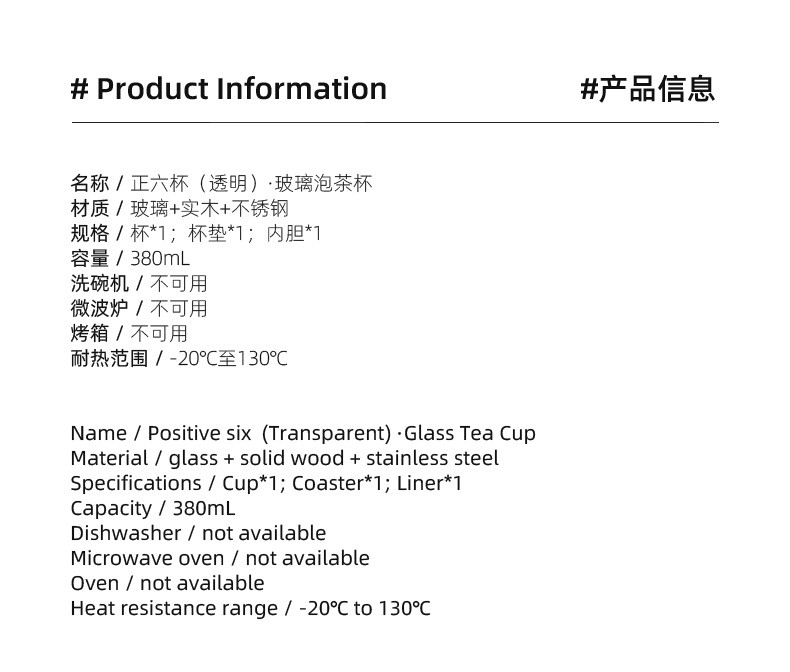 # Product Information

#产品信息

名称 / 正六杯（透明）·玻璃泡茶杯
材质 / 玻璃+实木+不锈钢
规格 / 杯*1；杯垫*1；内胆*1
容量 / 380mL
洗碗机 / 不可用
微波炉 / 不可用
烤箱 / 不可用
耐热范围 / -20℃至130℃

Name / Positive six (Transparent) ·Glass Tea Cup
Material / glass + solid wood + stainless steel
Specifications / Cup*1; Coaster*1; Liner*1
Capacity / 380mL
Dishwasher / not available
Microwave oven / not available
Oven / not available
Heat resistance range / -20℃ to 130℃